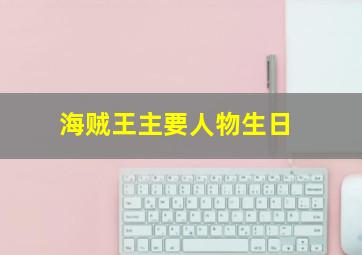 海贼王主要人物生日